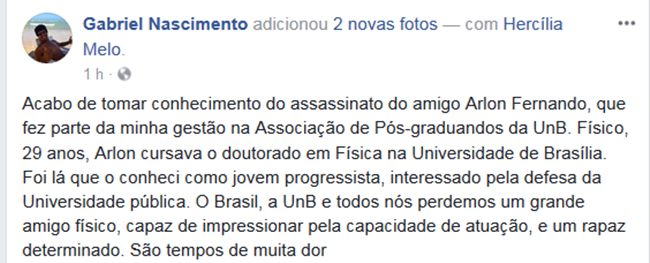 Gabriel Nascimento adicionou 2 novas fotos — com Hercília Melo.

1 h ·

Acabo de tomar conhecimento do assassinato do amigo Arlon Fernando, que fez parte da minha gestão na Associação de Pós-graduandos da UnB. Físico, 29 anos, Arlon cursava o doutorado em Física na Universidade de Brasília. Foi lá que o conheci como jovem progressista, interessado pela defesa da Universidade pública. O Brasil, a UnB e todos nós perdemos um grande amigo físico, capaz de impressionar pela capacidade de atuação, e um rapaz determinado. São tempos de muita dor